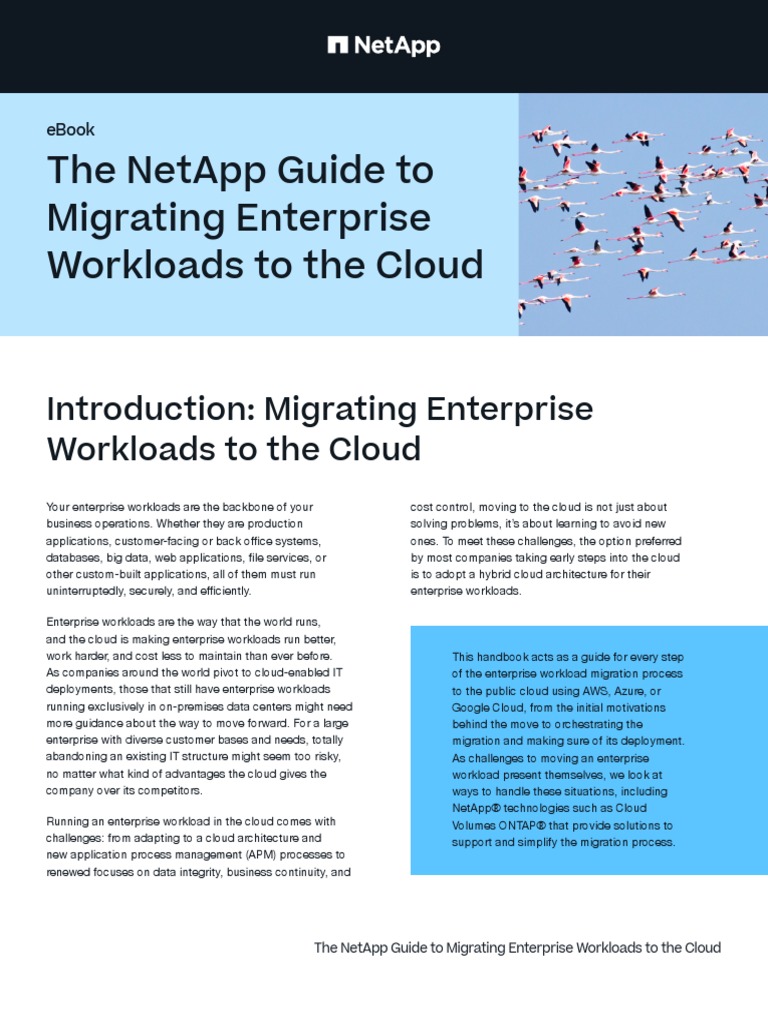 NetApp

eBook

The NetApp Guide to Migrating Enterprise Workloads to the Cloud

Introduction: Migrating Enterprise Workloads to the Cloud

Your enterprise workloads are the backbone of your business operations. Whether they are production applications, customer-facing or back office systems, databases, big data, web applications, file services, or other custom-built applications, all of them must run uninterruptedly, securely, and efficiently.

Enterprise workloads are the way that the world runs, and the cloud is making enterprise workloads run better, work harder, and cost less to maintain than ever before. As companies around the world pivot to cloud-enabled IT deployments, those that still have enterprise workloads running exclusively in on-premises data centers might need more guidance about the way to move forward. For a large enterprise with diverse customer bases and needs, totally abandoning an existing IT structure might seem too risky, no matter what kind of advantages the cloud gives the company over its competitors.

Running an enterprise workload in the cloud comes with challenges: from adapting to a cloud architecture and new application process management (APM) processes to renewed focuses on data integrity, business continuity, and cost control, moving to the cloud is not just about solving problems, it's about learning to avoid new ones. To meet these challenges, the option preferred by most companies taking early steps into the cloud is to adopt a hybrid cloud architecture for their enterprise workloads.

This handbook acts as a guide for every step of the enterprise workload migration process to the public cloud using AWS, Azure, or Google Cloud, from the initial motivations behind the move to orchestrating the migration and making sure of its deployment. As challenges to moving an enterprise workload present themselves, we look at ways to handle these situations, including NetApp® technologies such as Cloud Volumes ONTAP® that provide solutions to support and simplify the migration process.

The NetApp Guide to Migrating Enterprise Workloads to the Cloud